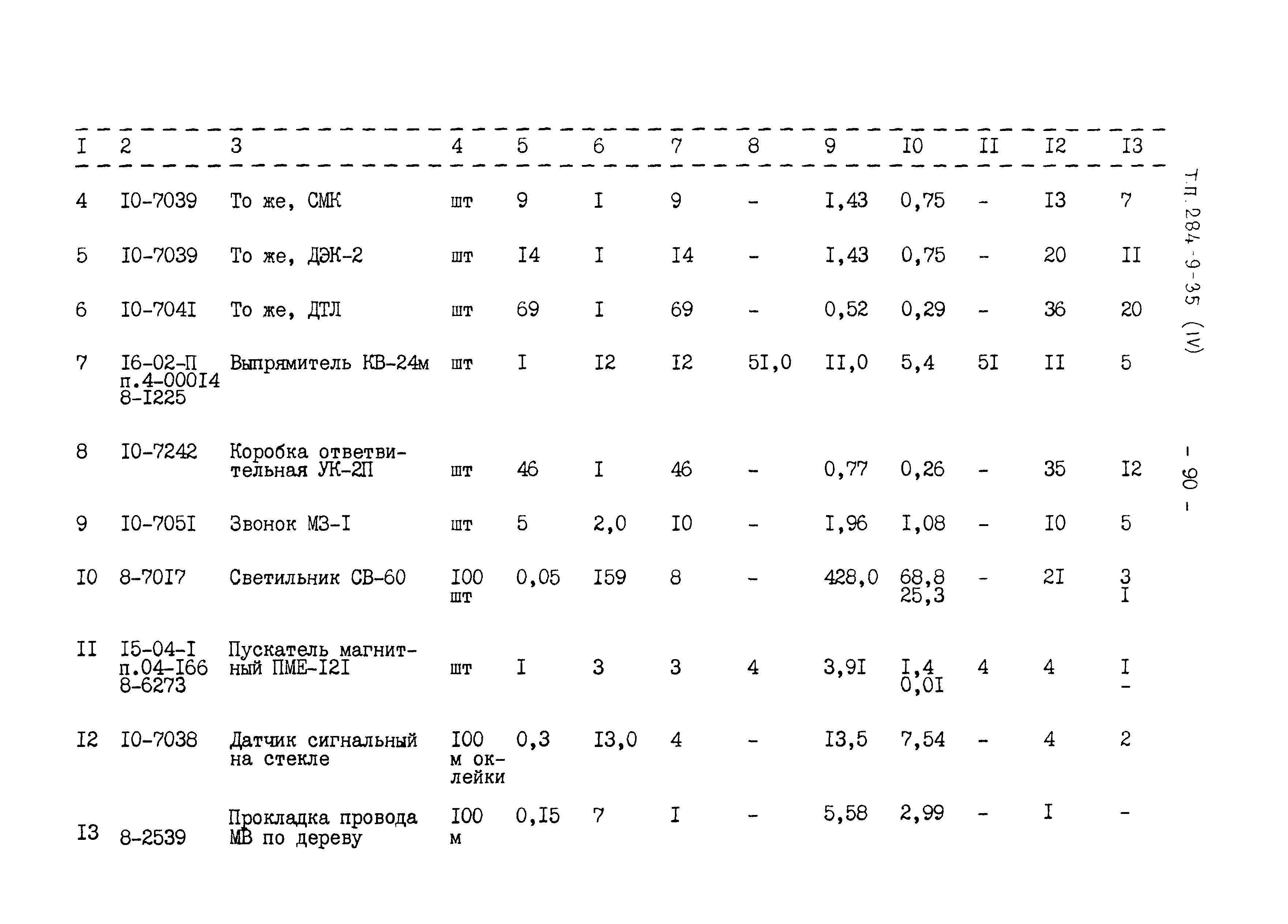 | I | 2 | 3 | 4 | 5 | 6 | 7 | 8 | 9 | I0 | II | I2 | I3 |
|---|---|---|---|---|---|---|---|---|---|---|---|---|
| 4 | I0-7039 | То же, СМК | шт | 9 | I | 9 | - | I,43 | 0,75 | - | I3 | 7 |
| 5 | I0-7039 | То же, ДЭК-2 | шт | I4 | I | I4 | - | I,43 | 0,75 | - | 20 | II |
| 6 | I0-704I | То же, ДТЛ | шт | 69 | I | 69 | - | 0,52 | 0,29 | - | 36 | 20 |
| 7 | I6-02-П п.4-000I4 8-I225 | Выпрямитель КВ-24м | шт | I | I2 | I2 | 5I,0 | II,0 | 5,4 | 5I | II | 5 |
| 8 | I0-7242 | Коробка ответвительная УК-2П | шт | 46 | I | 46 | - | 0,77 | 0,26 | - | 35 | I2 |
| 9 | I0-705I | Звонок МЗ-I | шт | 5 | 2,0 | I0 | - | I,96 | I,08 | - | I0 | 5 |
| I0 | 8-70I7 | Светильник СВ-60 | I00 шт | 0,05 | I59 | 8 | - | 428,0 | 68,8 25,3 | - | 2I | 3 I |
| II | I5-04-I п.04-I66 8-6273 | Пускатель магнитный ПМЕ-I2I | шт | I | 3 | 3 | 4 | 3,9I | I,4 0,0I | 4 | 4 | I - |
| I2 | I0-7038 | Датчик сигнальный на стекле | I00 м оклейки | 0,3 | I3,0 | 4 | - | I3,5 | 7,54 | - | 4 | 2 |
| I3 | 8-2539 | Прокладка провода МВ по дереву | I00 м | 0,I5 | 7 | I | - | 5,58 | 2,99 | - | I | - |

Т.П. 284-9-35 (IV)

- 90 -